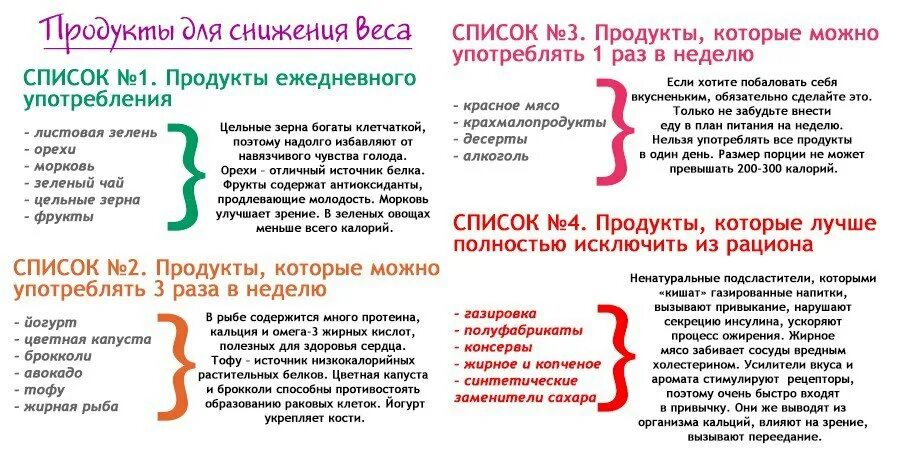 Продукты для снижения веса

СПИСОК №1. Продукты ежедневного употребления

- листовая зелень
- орехи
- морковь
- зеленый чай
- цельные зерна
- фрукты

Цельные зерна богаты клетчаткой, поэтому надолго избавляют от навязчивого чувства голода. Орехи – отличный источник белка. Фрукты содержат антиоксиданты, продлевающие молодость. Морковь улучшает зрение. В зеленых овощах меньше всего калорий.

СПИСОК №2. Продукты, которые можно употреблять 3 раза в неделю

- йогурт
- цветная капуста
- брокколи
- авокадо
- тофу
- жирная рыба

В рыбе содержится много протеина, кальция и омега-3 жирных кислот, полезных для здоровья сердца. Тофу – источник низкокалорийных растительных белков. Цветная капуста и брокколи способны противостоять образованию раковых клеток. Йогурт укрепляет кости.

СПИСОК №3. Продукты, которые можно употреблять 1 раз в неделю

- красное мясо
- крахмалопродукты
- десерты
- алкоголь

Если хотите побаловать себя вкусненьким, обязательно сделайте это. Только не забудьте внести еду в план питания на неделю. Нельзя употреблять все продукты в один день. Размер порции не может превышать 200-300 калорий.

СПИСОК №4. Продукты, которые лучше полностью исключить из рациона

- газировка
- полуфабрикаты
- консервы
- жирное и копченое
- синтетические заменители сахара

Ненатуральные подсластители, которыми «кишат» газированные напитки, вызывают привыкание, нарушают секрецию инсулина, ускоряют процесс ожирения. Жирное мясо забивает сосуды вредным холестерином. Усилители вкуса и аромата стимулируют рецепторы, поэтому очень быстро входят в привычку. Они же выводят из организма кальций, влияют на зрение, вызывают переедание.